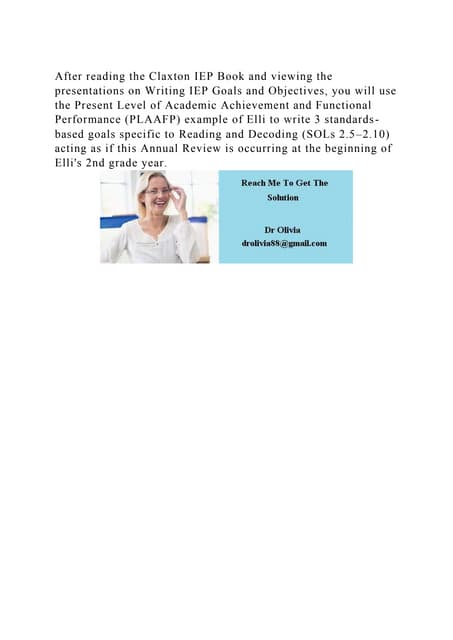 After reading the Claxton IEP Book and viewing the presentations on Writing IEP Goals and Objectives, you will use the Present Level of Academic Achievement and Functional Performance (PLAAFP) example of Elli to write 3 standards-based goals specific to Reading and Decoding (SOLs 2.5–2.10) acting as if this Annual Review is occurring at the beginning of Elli's 2nd grade year.

Reach Me To Get The Solution

Dr Olivia
drolivia88@gmail.com